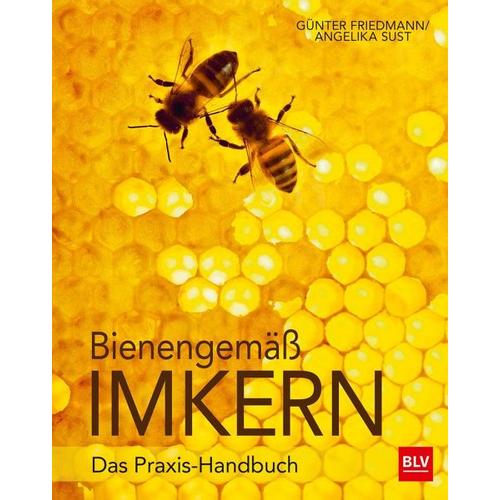 GÜNTER FRIEDMANN/
ANGELIKA SUST

Bienengemäß
IMKERN
Das Praxis-Handbuch

BLV